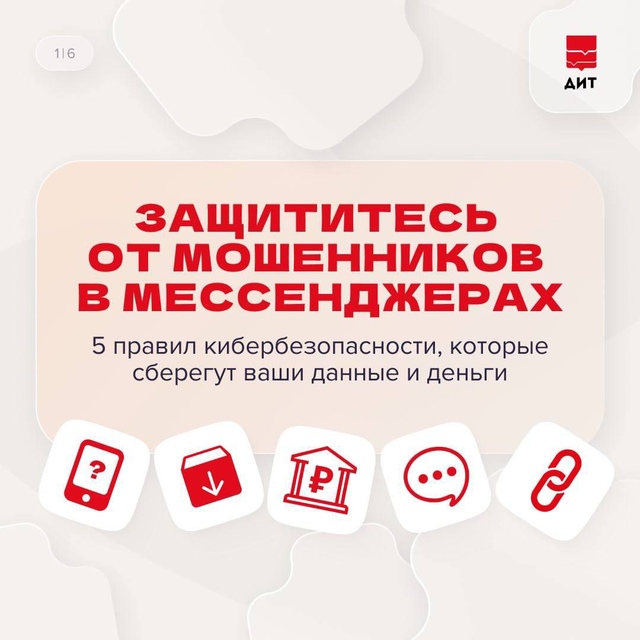 1|6

ДИТ

ЗАЩИТИТЕСЬ ОТ МОШЕННИКОВ В МЕССЕНДЖЕРАХ

5 правил кибербезопасности, которые сберегут ваши данные и деньги

?

₽